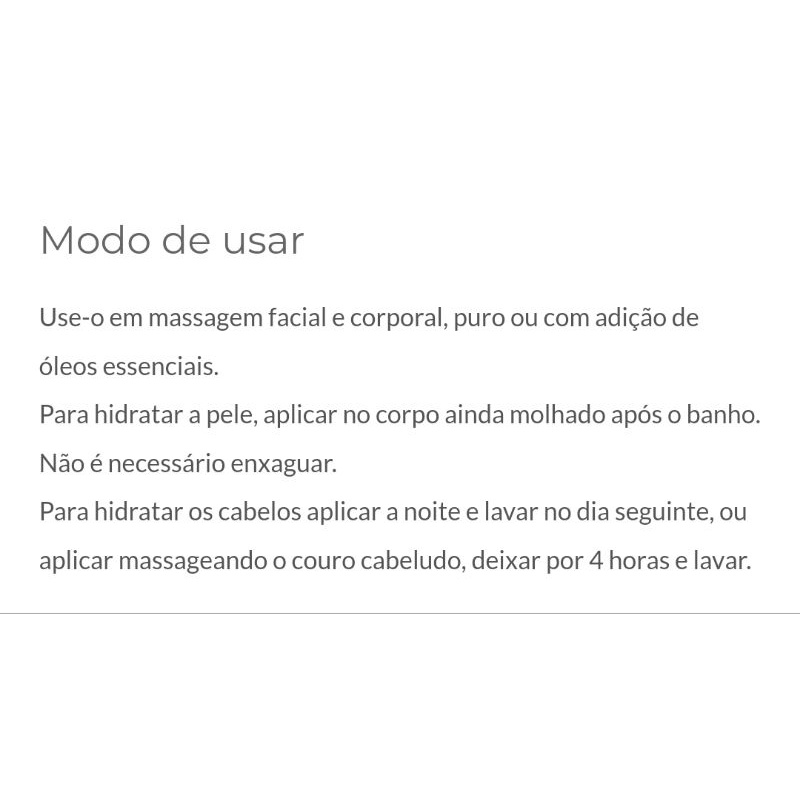 Modo de usar

Use-o em massagem facial e corporal, puro ou com adição de óleos essenciais.

Para hidratar a pele, aplicar no corpo ainda molhado após o banho. Não é necessário enxaguar.

Para hidratar os cabelos aplicar a noite e lavar no dia seguinte, ou aplicar massageando o couro cabeludo, deixar por 4 horas e lavar.